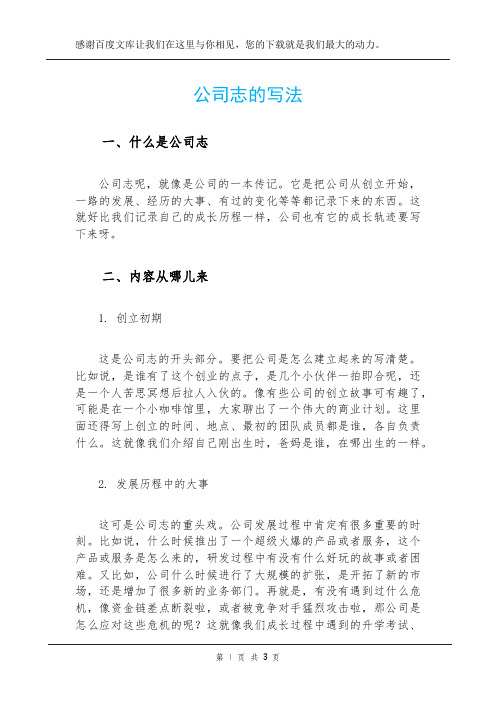 感谢百度文库让我们在这里与你相见，您的下载就是我们最大的动力。

公司志的写法

一、什么是公司志

公司志呢，就像是公司的一本传记。它是把公司从创立开始，一路的发展、经历的大事、有过的变化等等都记录下来的东西。这就好比我们记录自己的成长历程一样，公司也有它的成长轨迹要写下来呀。

二、内容从哪儿来

1. 创立初期

这是公司志的开头部分。要把公司是怎么建立起来的写清楚。比如说，是谁有了这个创业的点子，是几个小伙伴一拍即合呢，还是一个人苦思冥想后拉人入伙的。像有些公司的创立故事可有趣了，可能是在一个小咖啡馆里，大家聊出了一个伟大的商业计划。这里面还得写上创立的时间、地点、最初的团队成员都是谁，各自负责什么。这就像我们介绍自己刚出生时，爸妈是谁，在哪出生的一样。

2. 发展历程中的大事

这可是公司志的重头戏。公司发展过程中肯定有很多重要的时刻。比如说，什么时候推出了一个超级火爆的产品或者服务，这个产品或服务是怎么来的，研发过程中有没有什么好玩的故事或者困难。又比如，公司什么时候进行了大规模的扩张，是开拓了新的市场，还是增加了很多新的业务部门。再就是，有没有遇到过什么危机，像资金链差点断裂啦，或者被竞争对手猛烈攻击啦，那公司是怎么应对这些危机的呢？这就像我们成长过程中遇到的升学考试、

第 1 页 共 3 页